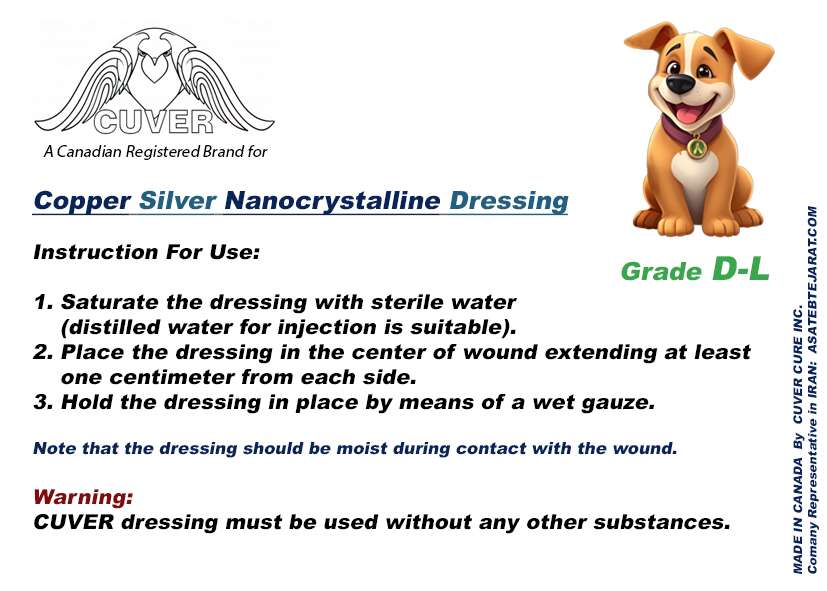 CUVER
A Canadian Registered Brand for

Copper Silver Nanocrystalline Dressing

Instruction For Use:

Grade D-L

1. Saturate the dressing with sterile water (distilled water for injection is suitable).
2. Place the dressing in the center of wound extending at least one centimeter from each side.
3. Hold the dressing in place by means of a wet gauze.

Note that the dressing should be moist during contact with the wound.

Warning:
CUVER dressing must be used without any other substances.

MADE IN CANADA By CUVER CURE INC.
Comany Representative in IRAN: ASATEBTEJARAT.COM